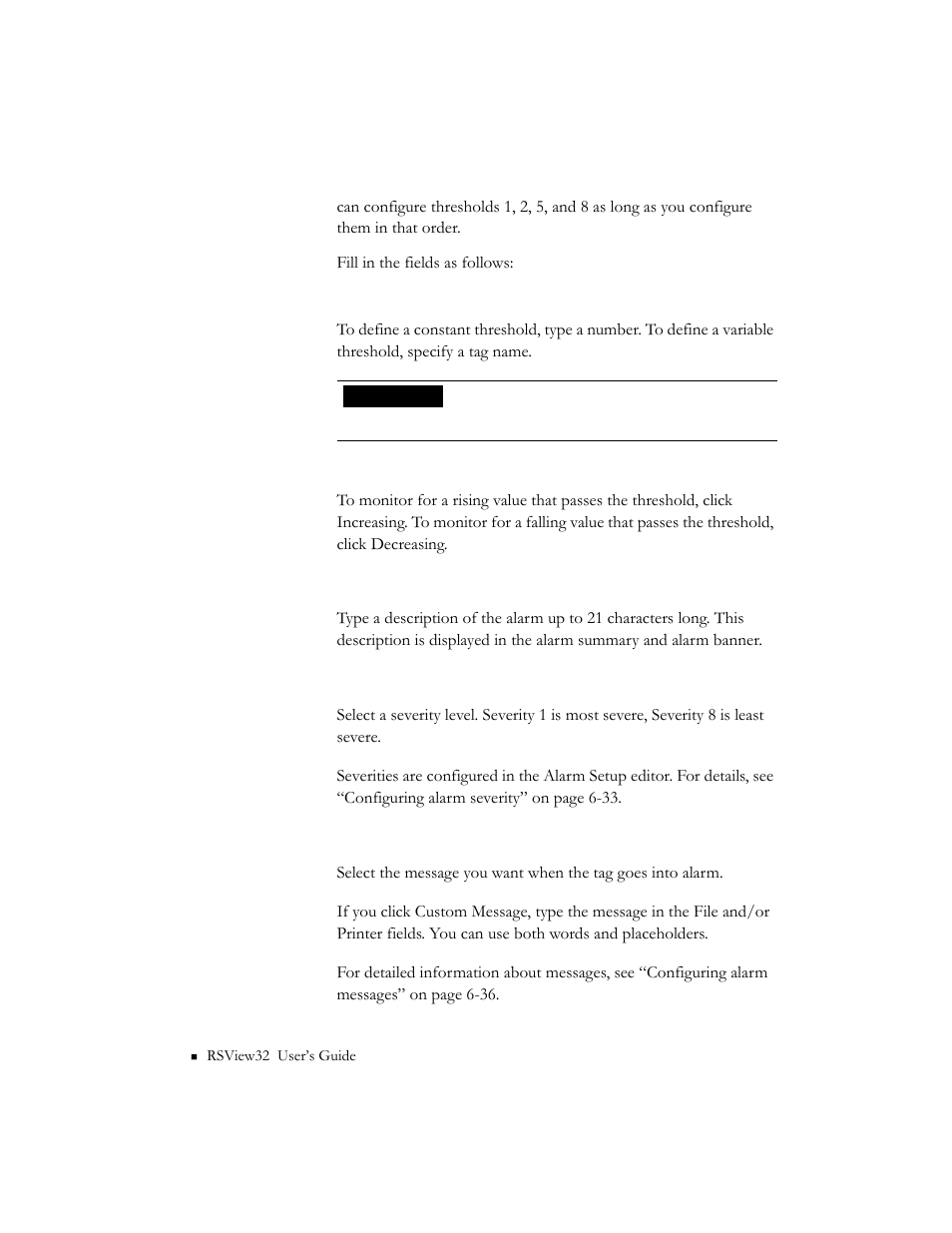 can configure thresholds 1, 2, 5, and 8 as long as you configure them in that order.

Fill in the fields as follows:

To define a constant threshold, type a number. To define a variable threshold, specify a tag name.

To monitor for a rising value that passes the threshold, click Increasing. To monitor for a falling value that passes the threshold, click Decreasing.

Type a description of the alarm up to 21 characters long. This description is displayed in the alarm summary and alarm banner.

Select a severity level. Severity 1 is most severe, Severity 8 is least severe.

Severities are configured in the Alarm Setup editor. For details, see “Configuring alarm severity” on page 6-33.

Select the message you want when the tag goes into alarm.

If you click Custom Message, type the message in the File and/or Printer fields. You can use both words and placeholders.

For detailed information about messages, see “Configuring alarm messages” on page 6-36.

RSView32 User’s Guide